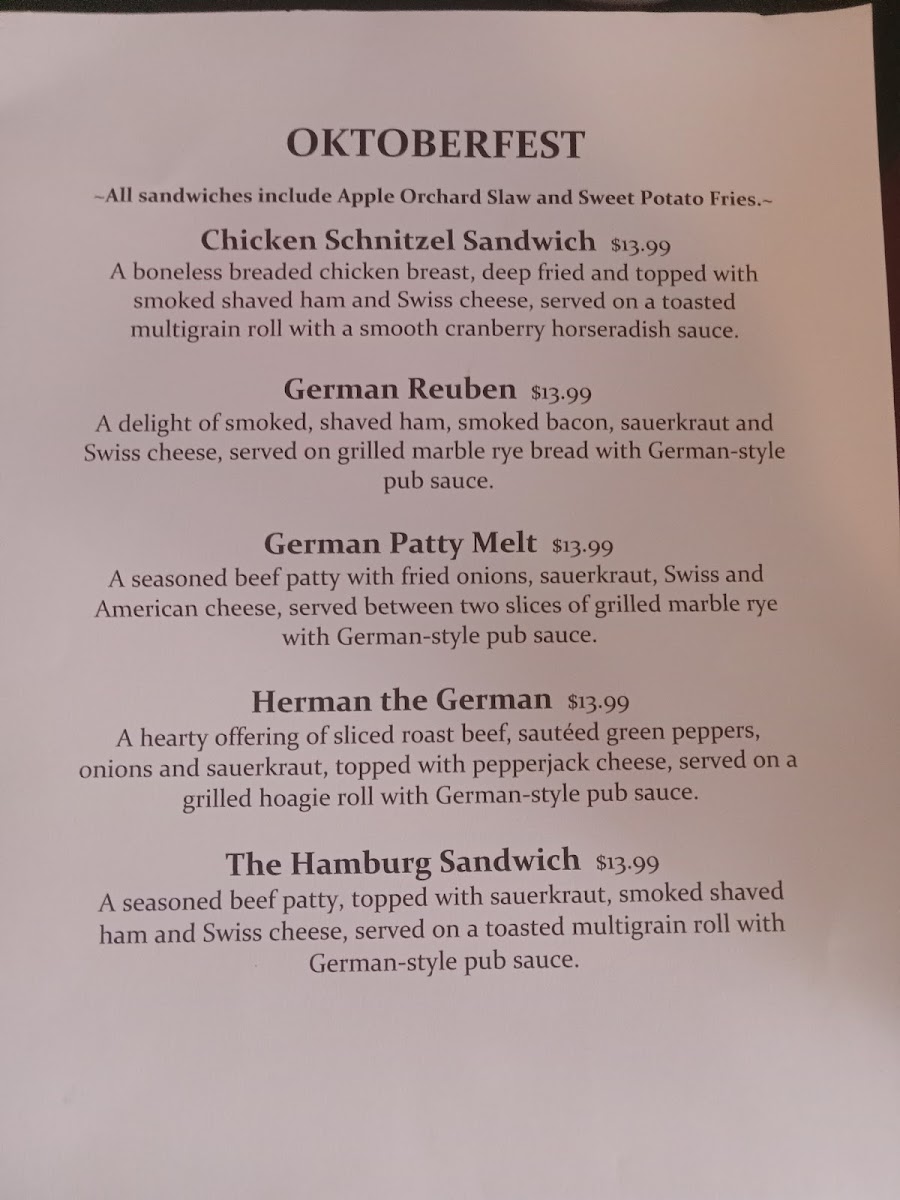 OKTOBERFEST

~All sandwiches include Apple Orchard Slaw and Sweet Potato Fries.~

Chicken Schnitzel Sandwich $13.99
A boneless breaded chicken breast, deep fried and topped with smoked shaved ham and Swiss cheese, served on a toasted multigrain roll with a smooth cranberry horseradish sauce.

German Reuben $13.99
A delight of smoked, shaved ham, smoked bacon, sauerkraut and Swiss cheese, served on grilled marble rye bread with German-style pub sauce.

German Patty Melt $13.99
A seasoned beef patty with fried onions, sauerkraut, Swiss and American cheese, served between two slices of grilled marble rye with German-style pub sauce.

Herman the German $13.99
A hearty offering of sliced roast beef, sautéed green peppers, onions and sauerkraut, topped with pepperjack cheese, served on a grilled hoagie roll with German-style pub sauce.

The Hamburg Sandwich $13.99
A seasoned beef patty, topped with sauerkraut, smoked shaved ham and Swiss cheese, served on a toasted multigrain roll with German-style pub sauce.